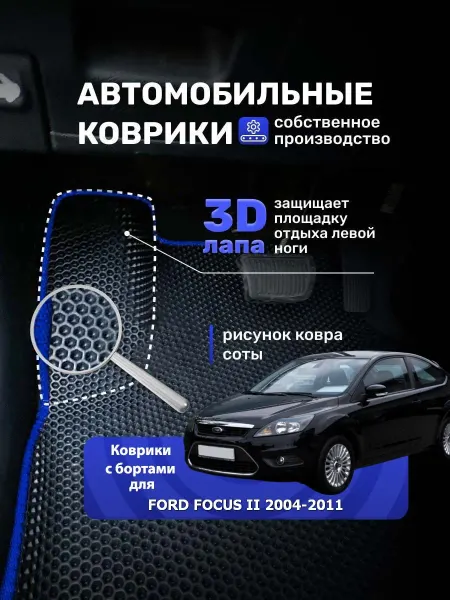 АВТОМОБИЛЬНЫЕ КОВРИКИ

собственное производство

3D лапа

защищает площадку отдыха левой ноги

рисунок ковра соты

Коврики с бортами для

FORD FOCUS II 2004-2011